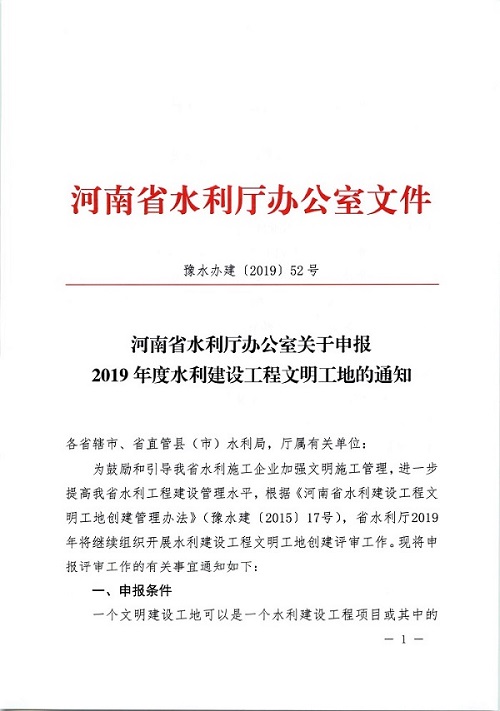 河南省水利厅办公室文件

豫水办建〔2019〕52号

河南省水利厅办公室关于申报
2019年度水利建设工程文明工地的通知

各省辖市、省直管县（市）水利局，厅属有关单位：

为鼓励和引导我省水利施工企业加强文明施工管理，进一步提高我省水利工程建设管理水平，根据《河南省水利建设工程文明工地创建管理办法》（豫水建〔2015〕17号），省水利厅2019年将继续组织开展水利建设工程文明工地创建评审工作。现将申报评审工作的有关事宜通知如下：

一、申报条件

一个文明建设工地可以是一个水利建设工程项目或其中的

— 1 —